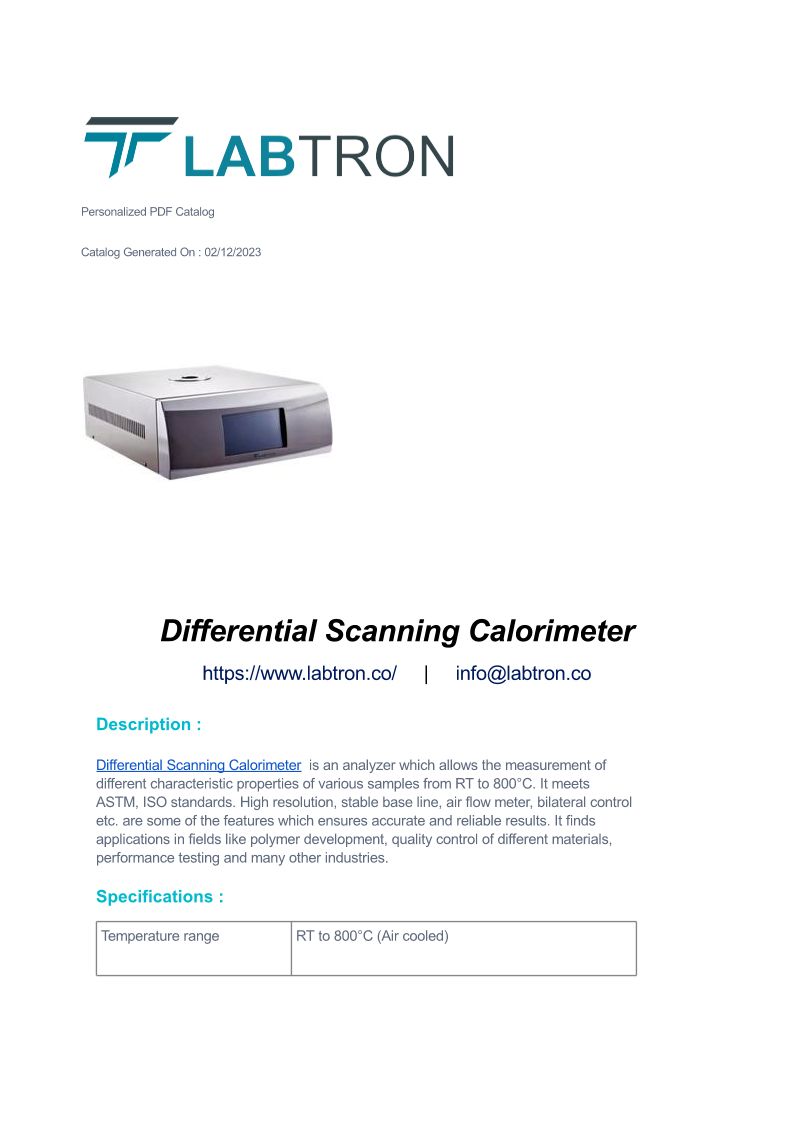 LABTRON

Personalized PDF Catalog

Catalog Generated On : 02/12/2023

Differential Scanning Calorimeter

https://www.labtron.co/ | info@labtron.co

Description :

Differential Scanning Calorimeter is an analyzer which allows the measurement of different characteristic properties of various samples from RT to 800°C. It meets ASTM, ISO standards. High resolution, stable base line, air flow meter, bilateral control etc. are some of the features which ensures accurate and reliable results. It finds applications in fields like polymer development, quality control of different materials, performance testing and many other industries.

Specifications :

| Temperature range | RT to 800°C (Air cooled) |
|---|---|